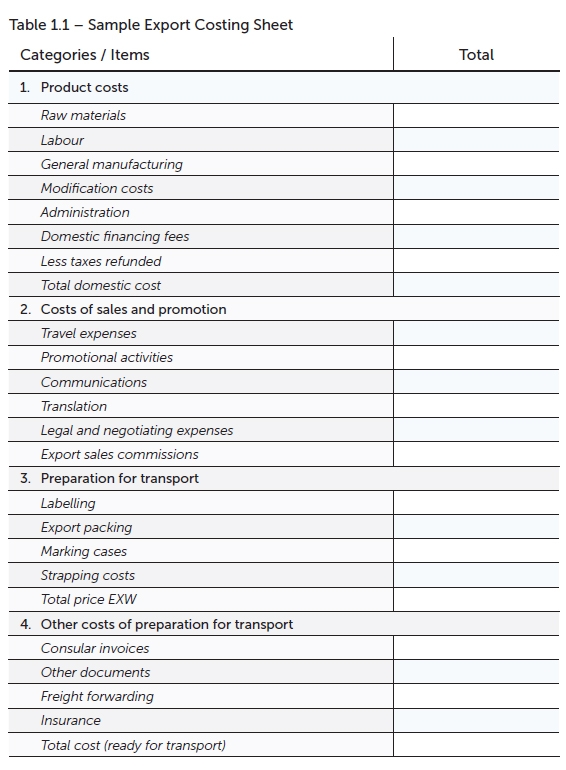 Table 1.1 – Sample Export Costing Sheet

| Categories / Items | Total |
|---|---|
| 1. Product costs | |
| Raw materials | |
| Labour | |
| General manufacturing | |
| Modification costs | |
| Administration | |
| Domestic financing fees | |
| Less taxes refunded | |
| Total domestic cost | |
| 2. Costs of sales and promotion | |
| Travel expenses | |
| Promotional activities | |
| Communications | |
| Translation | |
| Legal and negotiating expenses | |
| Export sales commissions | |
| 3. Preparation for transport | |
| Labelling | |
| Export packing | |
| Marking cases | |
| Strapping costs | |
| Total price EXW | |
| 4. Other costs of preparation for transport | |
| Consular invoices | |
| Other documents | |
| Freight forwarding | |
| Insurance | |
| Total cost (ready for transport) | |